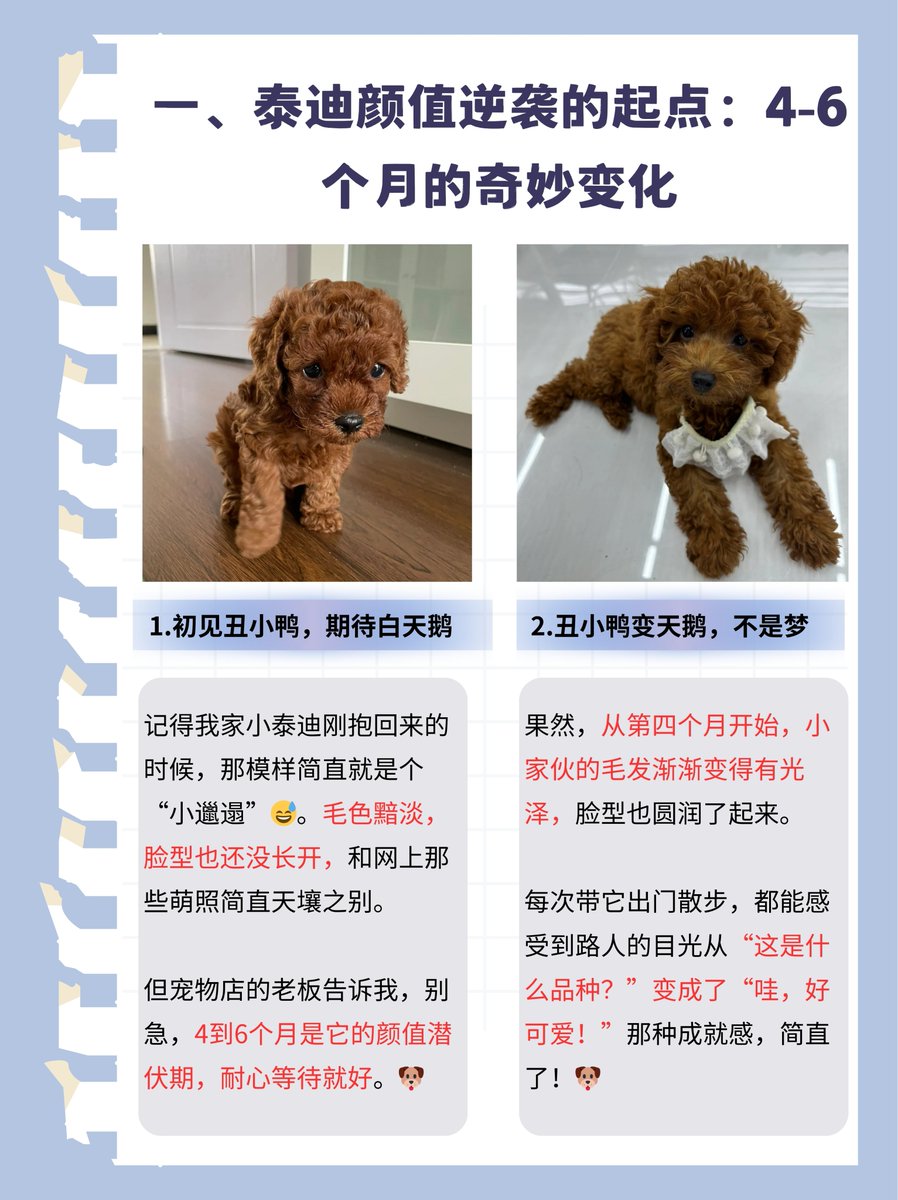 一、泰迪颜值逆袭的起点：4-6个月的奇妙变化

1.初见丑小鸭，期待白天鹅

记得我家小泰迪刚抱回来的时候，那模样简直就是个“小邋遢”😅。毛色黯淡，脸型也还没长开，和网上那些萌照简直天壤之别。

但宠物店的老板告诉我，别急，4到6个月是它的颜值潜伏期，耐心等待就好。🐶

2.丑小鸭变天鹅，不是梦

果然，从第四个月开始，小家伙的毛发渐渐变得有光泽，脸型也圆润了起来。

每次带它出门散步，都能感受到路人的目光从“这是什么品种？”变成了“哇，好可爱！”那种成就感，简直了！🐶